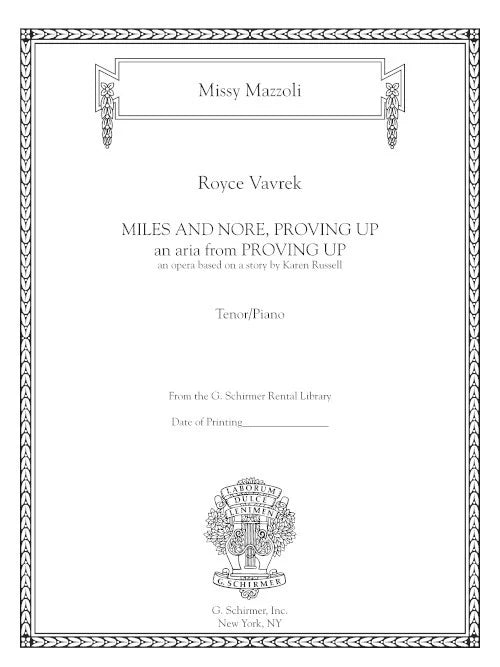 Missy Mazzoli

Royce Vavrek

MILES AND NORE, PROVING UP
an aria from PROVING UP
an opera based on a story by Karen Russell

Tenor/Piano

From the G. Schirmer Rental Library

Date of Printing____

LABORUM
DULCE
LENIMEN

G. SCHIRMER

G. Schirmer, Inc.
New York, NY